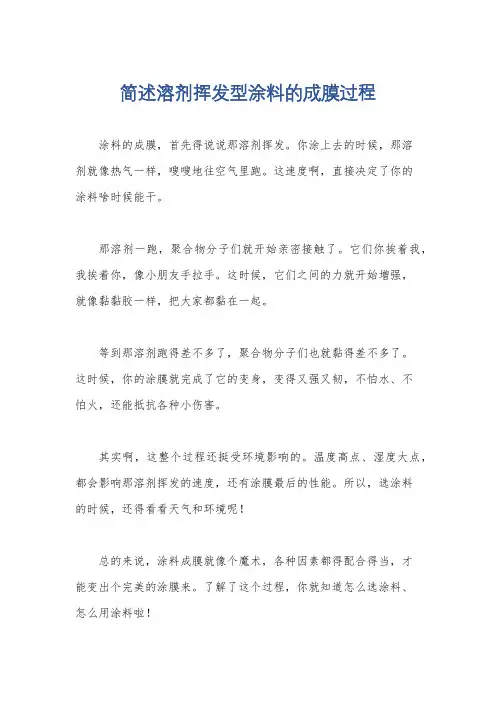 简述溶剂挥发型涂料的成膜过程

涂料的成膜，首先得说说那溶剂挥发。你涂上去的时候，那溶剂就像热气一样，嗖嗖地往空气里跑。这速度啊，直接决定了你的涂料啥时候能干。

那溶剂一跑，聚合物分子们就开始亲密接触了。它们你挨着我，我挨着你，像小朋友手拉手。这时候，它们之间的力就开始增强，就像黏黏胶一样，把大家都黏在一起。

等到那溶剂跑得差不多了，聚合物分子们也就黏得差不多了。这时候，你的涂膜就完成了它的变身，变得又强又韧，不怕水、不怕火，还能抵抗各种小伤害。

其实啊，这整个过程还挺受环境影响的。温度高点、湿度大点，都会影响那溶剂挥发的速度，还有涂膜最后的性能。所以，选涂料的时候，还得看看天气和环境呢！

总的来说，涂料成膜就像个魔术，各种因素都得配合得当，才能变出个完美的涂膜来。了解了这个过程，你就知道怎么选涂料、怎么用涂料啦！